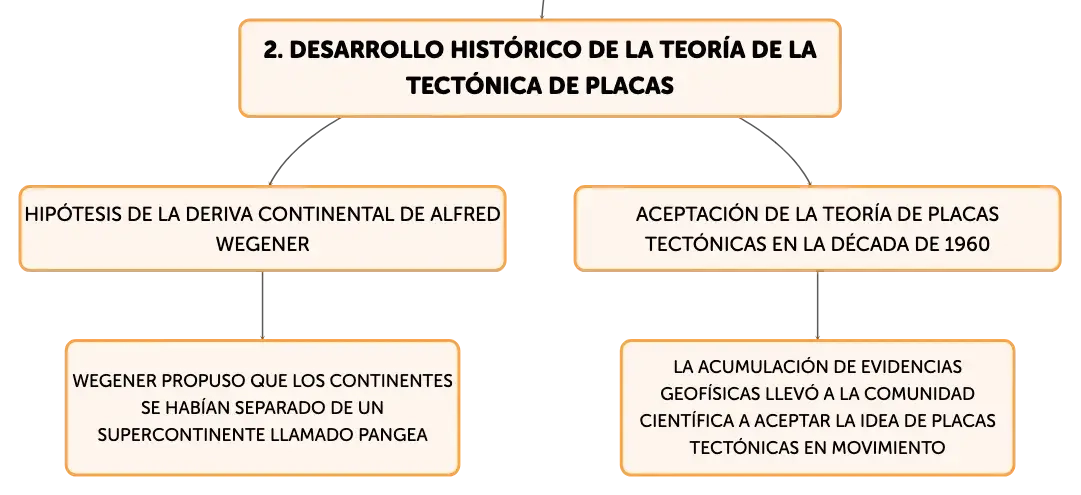 2. DESARROLLO HISTÓRICO DE LA TEORÍA DE LA TECTÓNICA DE PLACAS

HIPÓTESIS DE LA DERIVA CONTINENTAL DE ALFRED WEGENER

WEGENER PROPUSO QUE LOS CONTINENTES SE HABÍAN SEPARADO DE UN SUPERCONTINENTE LLAMADO PANGEA

ACEPTACIÓN DE LA TEORÍA DE PLACAS TECTÓNICAS EN LA DÉCADA DE 1960

LA ACUMULACIÓN DE EVIDENCIAS GEOFÍSICAS LLEVÓ A LA COMUNIDAD CIENTÍFICA A ACEPTAR LA IDEA DE PLACAS TECTÓNICAS EN MOVIMIENTO